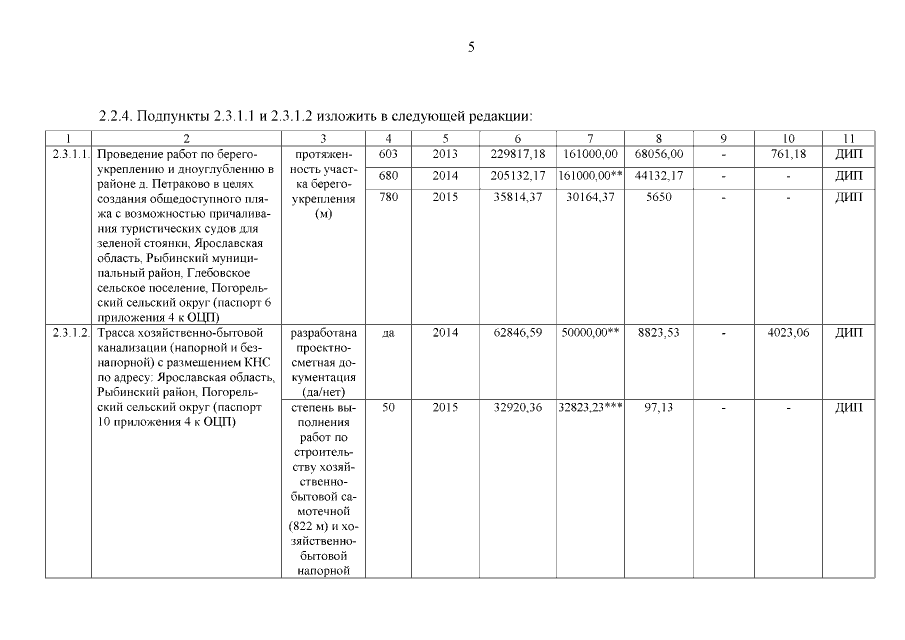 5

2.2.4. Подпункты 2.3.1.1 и 2.3.1.2 изложить в следующей редакции:

| 1 | 2 | 3 | 4 | 5 | 6 | 7 | 8 | 9 | 10 | 11 |
|---|---|---|---|---|---|---|---|---|---|---|
| 2.3.1.1. | Проведение работ по берегоукреплению и дноуглублению в районе д. Петраково в целях создания общедоступного пляжа с возможностью причаливания туристических судов для зеленой стоянки, Ярославская область, Рыбинский муниципальный район, Глебовское сельское поселение, Погорельский сельский округ (паспорт 6 приложения 4 к ОЦП) | протяженность участка берегоукрепления (м) | 603 | 2013 | 229817,18 | 161000,00 | 68056,00 | - | 761,18 | ДИП |
| | | | 680 | 2014 | 205132,17 | 161000,00** | 44132,17 | - | - | ДИП |
| | | | 780 | 2015 | 35814,37 | 30164,37 | 5650 | - | - | ДИП |
| 2.3.1.2. | Трасса хозяйственно-бытовой канализации (напорной и безнапорной) с размещением КНС по адресу: Ярославская область, Рыбинский район, Погорельский сельский округ (паспорт 10 приложения 4 к ОЦП) | разработана проектно-сметная документация (да/нет) | да | 2014 | 62846,59 | 50000,00** | 8823,53 | - | 4023,06 | ДИП |
| | | степень выполнения работ по строительству хозяйственно-бытовой самотечной (822 м) и хозяйственно-бытовой напорной | 50 | 2015 | 32920,36 | 32823,23*** | 97,13 | - | - | ДИП |